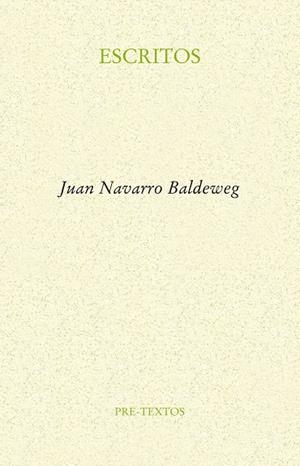 ESCRITOS

Juan Navarro Baldeweg

PRE-TEXTOS